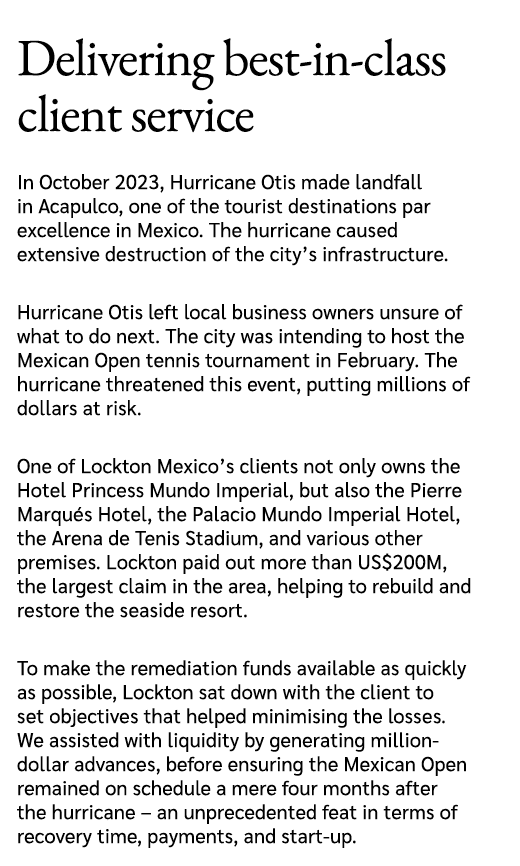 Delivering best-in-class client service

In October 2023, Hurricane Otis made landfall in Acapulco, one of the tourist destinations par excellence in Mexico. The hurricane caused extensive destruction of the city's infrastructure.

Hurricane Otis left local business owners unsure of what to do next. The city was intending to host the Mexican Open tennis tournament in February. The hurricane threatened this event, putting millions of dollars at risk.

One of Lockton Mexico's clients not only owns the Hotel Princess Mundo Imperial, but also the Pierre Marqués Hotel, the Palacio Mundo Imperial Hotel, the Arena de Tenis Stadium, and various other premises. Lockton paid out more than US$200M, the largest claim in the area, helping to rebuild and restore the seaside resort.

To make the remediation funds available as quickly as possible, Lockton sat down with the client to set objectives that helped minimising the losses. We assisted with liquidity by generating million-dollar advances, before ensuring the Mexican Open remained on schedule a mere four months after the hurricane – an unprecedented feat in terms of recovery time, payments, and start-up.